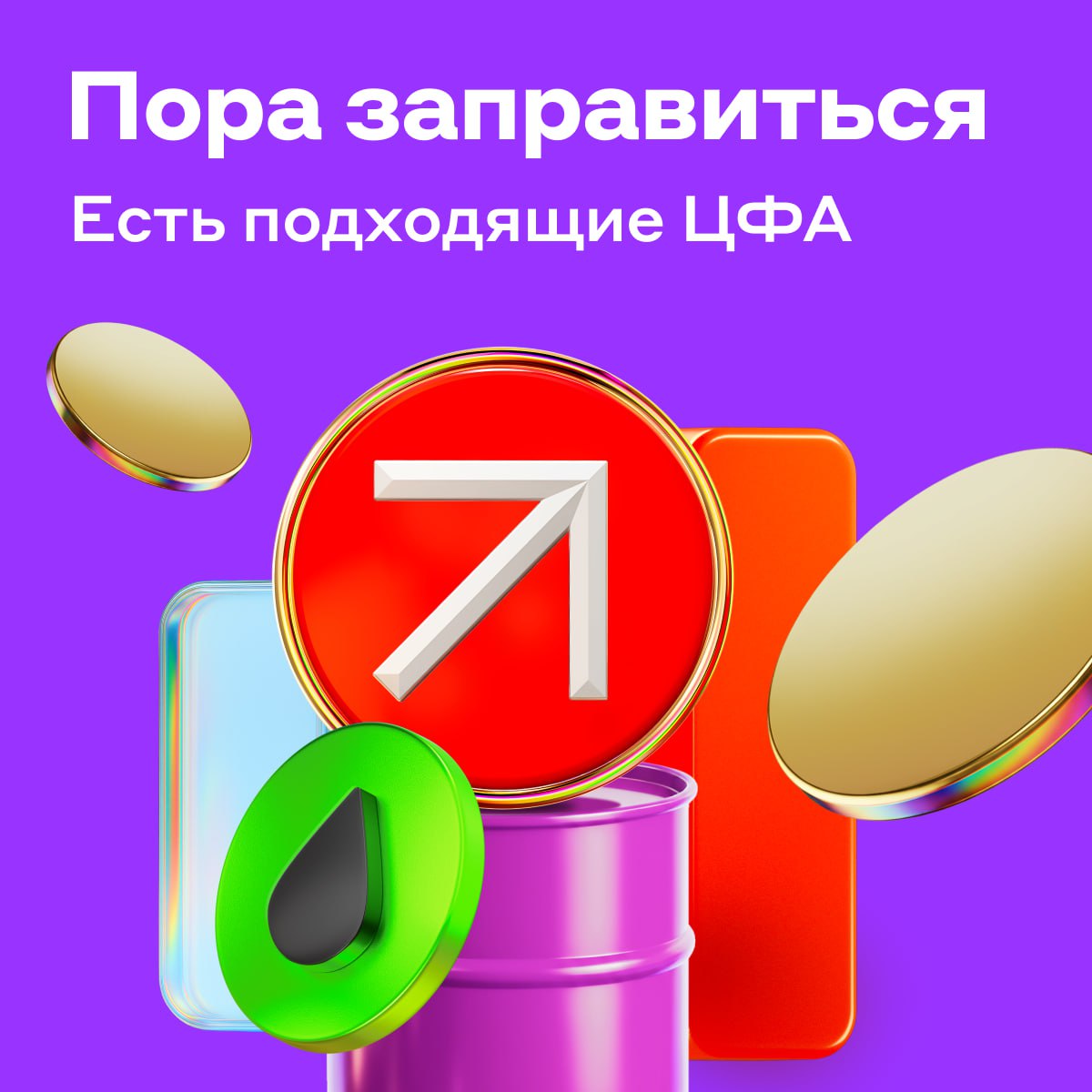 Пора заправиться
Есть подходящие ЦФА